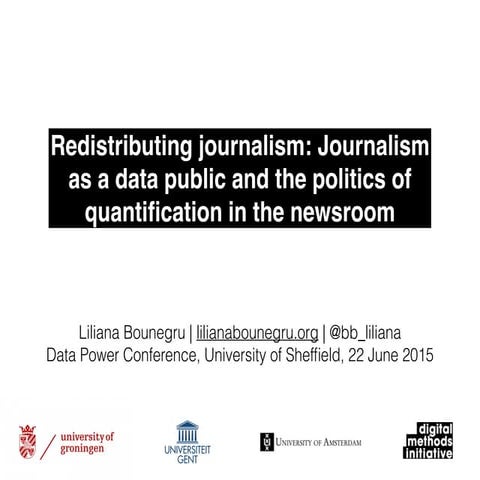 Redistributing journalism: Journalism as a data public and the politics of quantification in the newsroom

Liliana Bounegru | lilianabounegru.org | @bb_liliana
Data Power Conference, University of Sheffield, 22 June 2015

university of groningen

UNIVERSITEIT GENT

UNIVERSITY OF AMSTERDAM

digital methods initiative